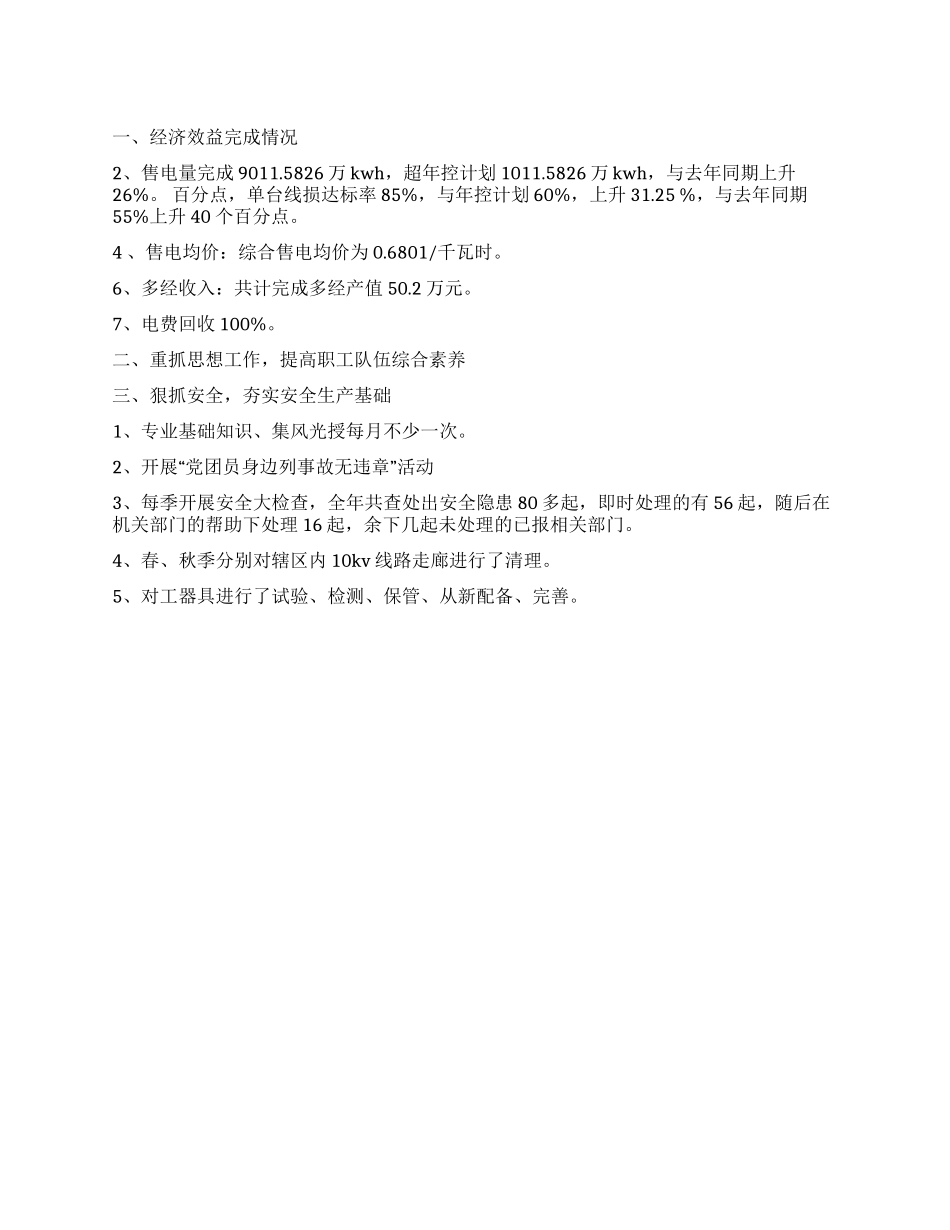 一、经济效益完成情况

2、售电量完成 9011.5826 万 kwh，超年控计划 1011.5826 万 kwh，与去年同期上升 26%。 百分点，单台线损达标率 85%，与年控计划 60%，上升 31.25 %，与去年同期 55%上升 40 个百分点。

4 、售电均价：综合售电均价为 0.6801/千瓦时。

6、多经收入：共计完成多经产值 50.2 万元。

7、电费回收 100%。

二、重抓思想工作，提高职工队伍综合素养

三、狠抓安全，夯实安全生产基础

1、专业基础知识、集风光授每月不少一次。

2、开展“党团员身边列事故无违章”活动

3、每季开展安全大检查，全年共查处出安全隐患 80 多起，即时处理的有 56 起，随后在机关部门的帮助下处理 16 起，余下几起未处理的已报相关部门。

4、春、秋季分别对辖区内 10kv 线路走廊进行了清理。

5、对工器具进行了试验、检测、保管、从新配备、完善。